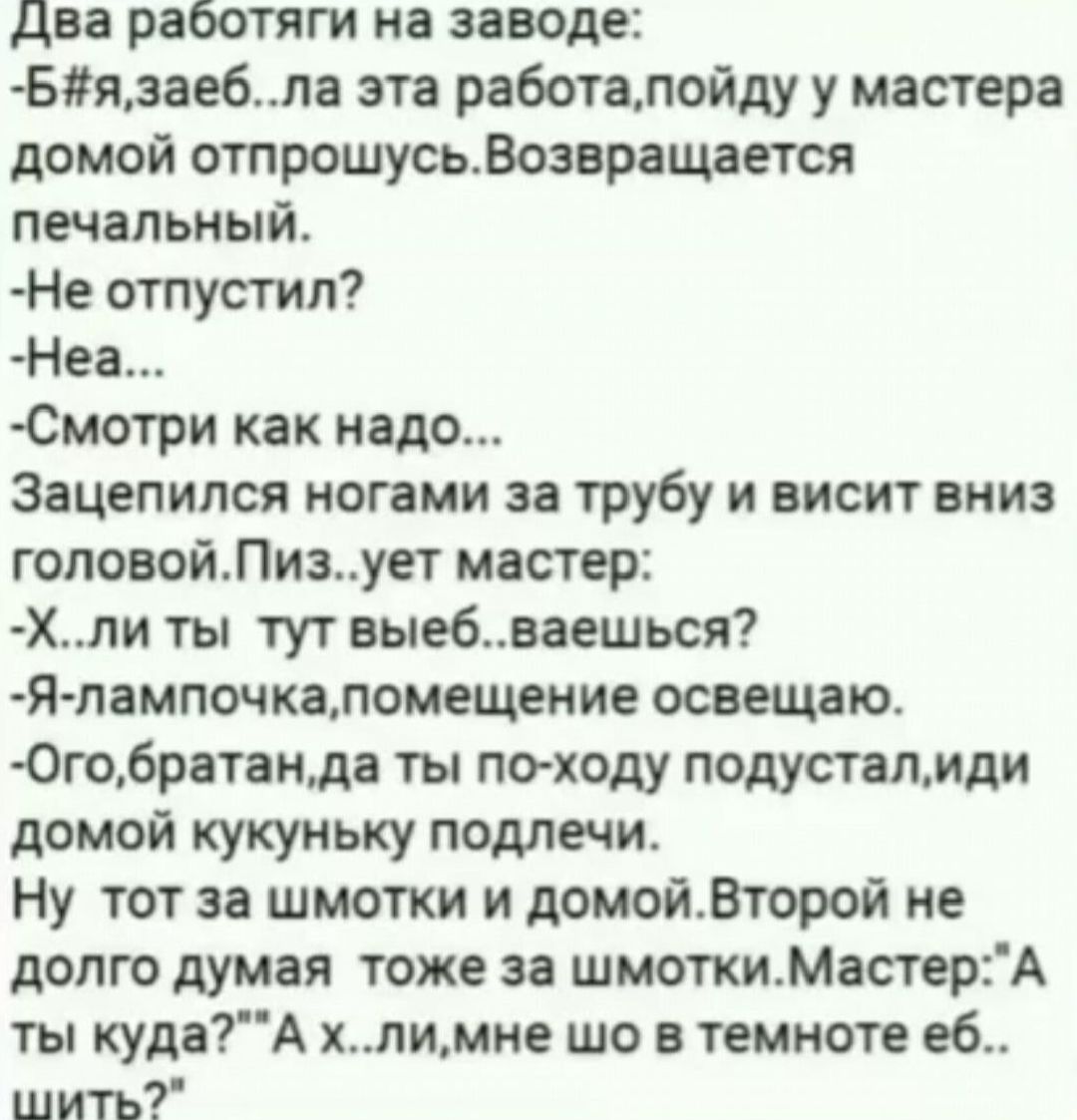 Два работяги на заводе:
-Б#я,заеб..ла эта работа,пойду у мастера домой отпрошусь.Возвращается печальный.
-Не отпустил?
-Неа...
-Смотри как надо...
Зацепился ногами за трубу и висит вниз головой.Пиз..ует мастер:
-Х..ли ты тут выеб..ваешься?
-Я-лампочка,помещение освещаю.
-Ого,братан,да ты по-ходу подустал,иди домой кукуньку подлечи.
Ну тот за шмотки и домой.Второй не долго думая тоже за шмотки.Мастер:"А ты куда?""А х..ли,мне шо в темноте еб.. шить?"